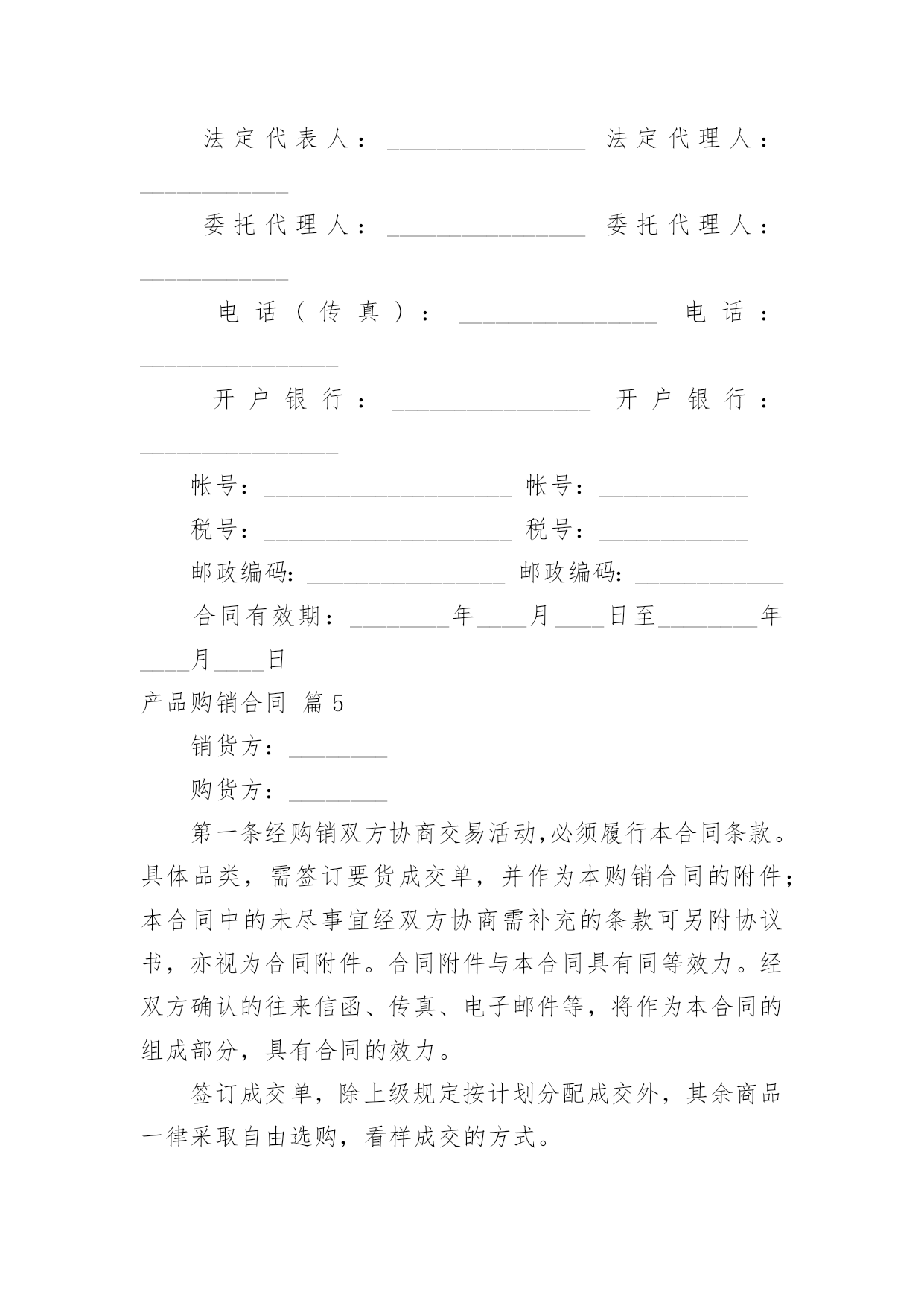 法定代表人：________________ 法定代理人：____________

委托代理人：________________ 委托代理人：____________

电话（传真）：________________ 电话：________________

开户银行：________________ 开户银行：________________

帐号：____________________ 帐号：____________

税号：____________________ 税号：____________

邮政编码：________________ 邮政编码：____________

合同有效期：________年____月____日至________年____月____日

产品购销合同 篇5

销货方：________

购货方：________

第一条经购销双方协商交易活动,必须履行本合同条款。具体品类，需签订要货成交单，并作为本购销合同的附件；本合同中的未尽事宜经双方协商需补充的条款可另附协议书，亦视为合同附件。合同附件与本合同具有同等效力。经双方确认的往来信函、传真、电子邮件等，将作为本合同的组成部分，具有合同的效力。

签订成交单，除上级规定按计划分配成交外，其余商品一律采取自由选购，看样成交的方式。